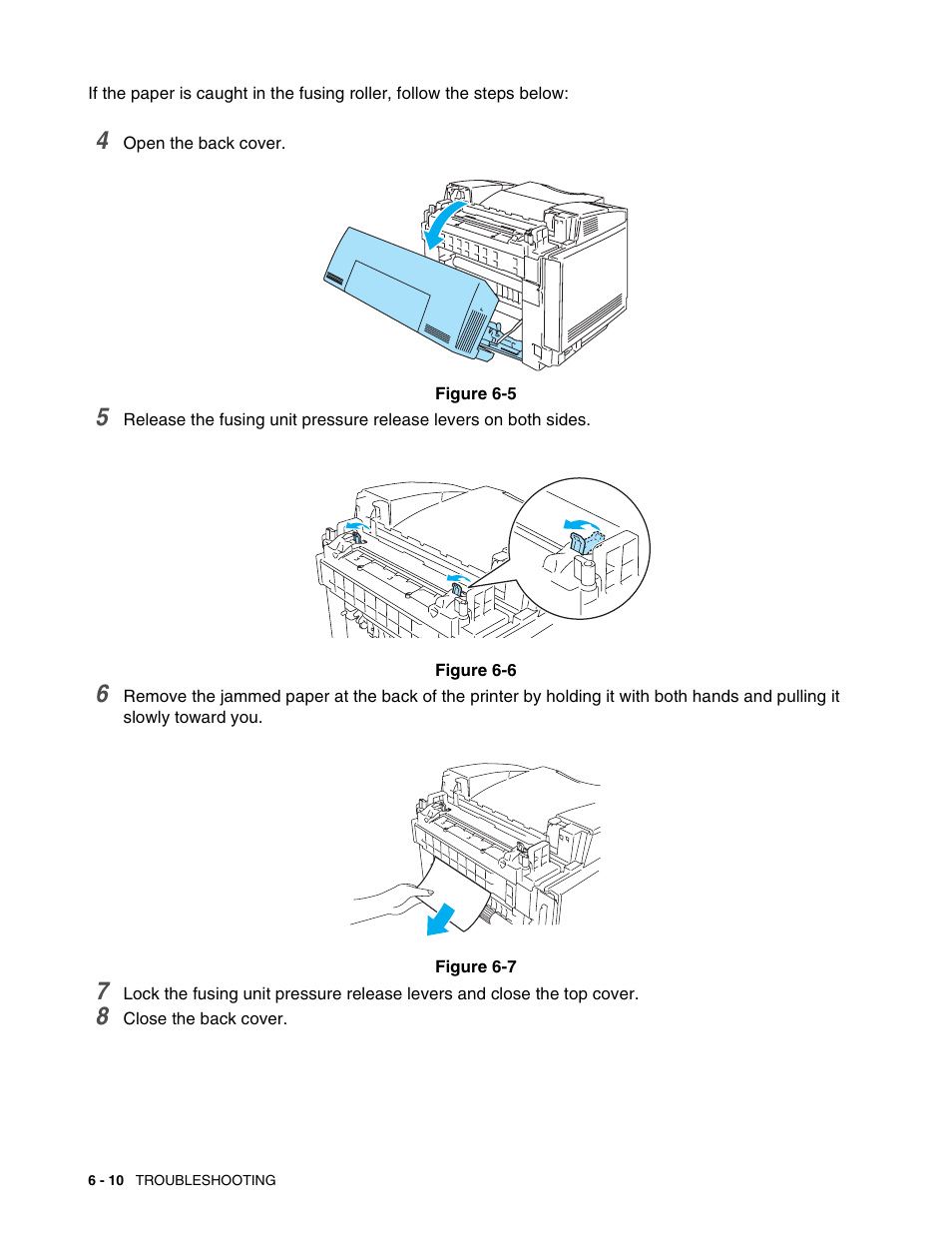 If the paper is caught in the fusing roller, follow the steps below:

4 Open the back cover.

Figure 6-5

5 Release the fusing unit pressure release levers on both sides.

Figure 6-6

6 Remove the jammed paper at the back of the printer by holding it with both hands and pulling it slowly toward you.

Figure 6-7

7 Lock the fusing unit pressure release levers and close the top cover.

8 Close the back cover.

6 - 10 TROUBLESHOOTING